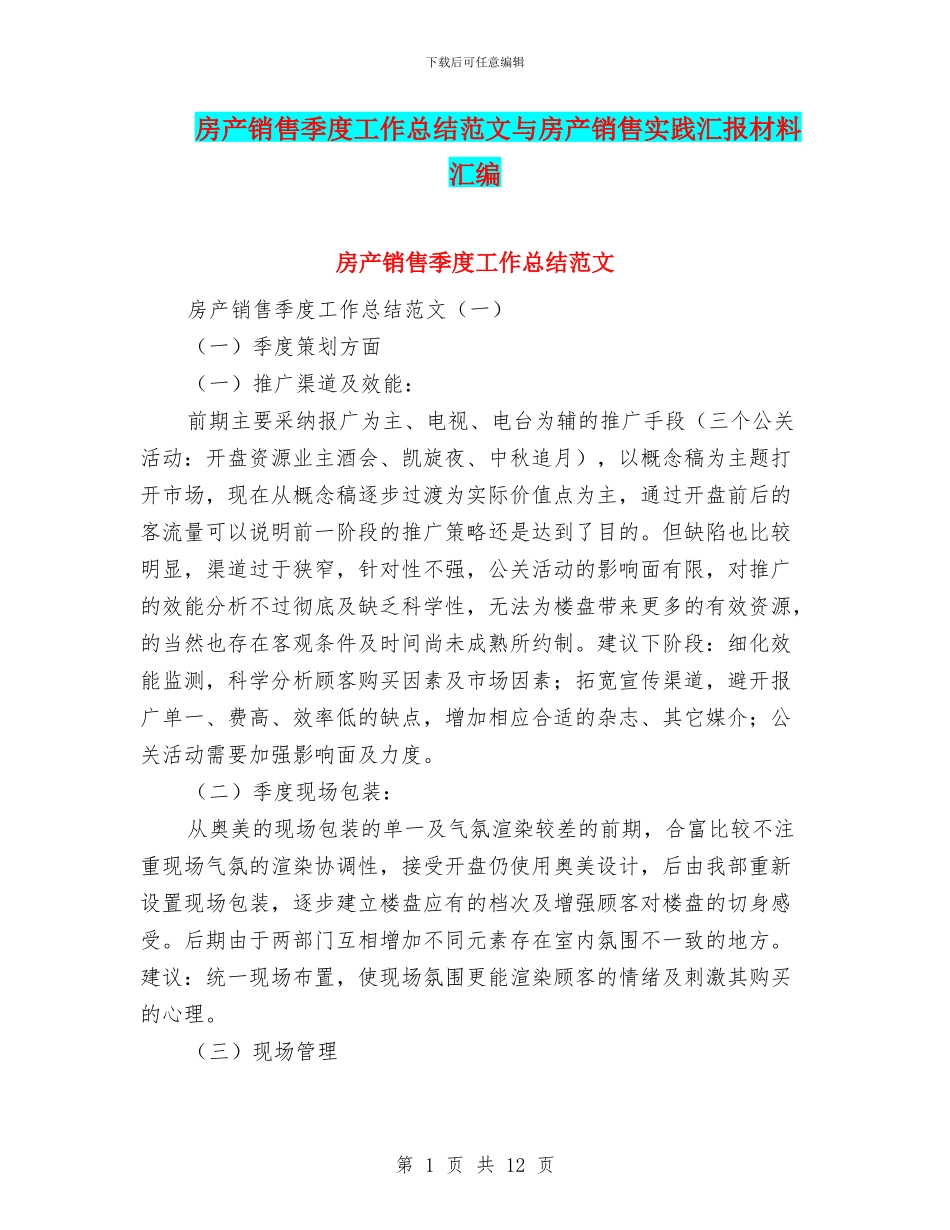 下载后可任意编辑

房产销售季度工作总结范文与房产销售实践汇报材料汇编

房产销售季度工作总结范文

房产销售季度工作总结范文（一）

（一）季度策划方面

（一）推广渠道及效能：

前期主要采纳报广为主、电视、电台为辅的推广手段（三个公关活动：开盘资源业主酒会、凯旋夜、中秋追月），以概念稿为主题打开市场，现在从概念稿逐步过渡为实际价值点为主，通过开盘前后的客流量可以说明前一阶段的推广策略还是达到了目的。但缺陷也比较明显，渠道过于狭窄，针对性不强，公关活动的影响面有限，对推广的效能分析不过彻底及缺乏科学性，无法为楼盘带来更多的有效资源，的当然也存在客观条件及时间尚未成熟所约制。建议下阶段：细化效能监测，科学分析顾客购买因素及市场因素；拓宽宣传渠道，避开报广单一、费高、效率低的缺点，增加相应合适的杂志、其它媒介；公关活动需要加强影响面及力度。

（二）季度现场包装：

从奥美的现场包装的单一及气氛渲染较差的前期，合富比较不注重现场气氛的渲染协调性，接受开盘仍使用奥美设计，后由我部重新设置现场包装，逐步建立楼盘应有的档次及增强顾客对楼盘的切身感受。后期由于两部门互相增加不同元素存在室内氛围不一致的地方。建议：统一现场布置，使现场氛围更能渲染顾客的情绪及刺激其购买的心理。

（三）现场管理

第 1 页 共 12 页